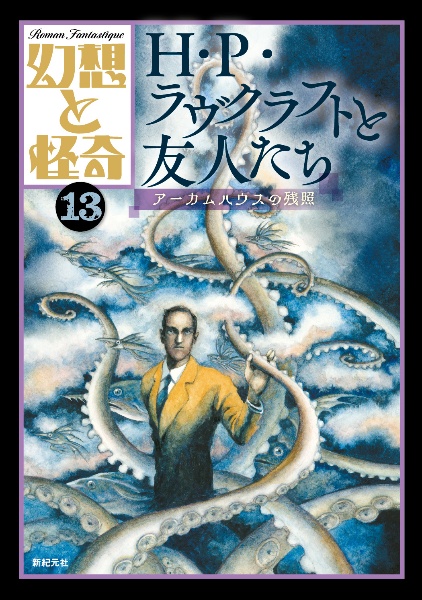 Roman Fantastique
幻想と怪奇
13

H・P・ラヴクラフトと友人たち
アーカムハウスの残照

新紀元社